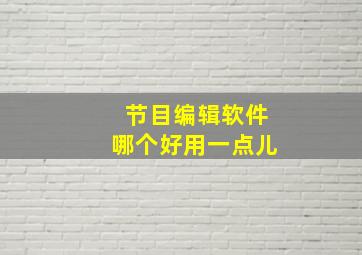 节目编辑软件
哪个好用一点儿